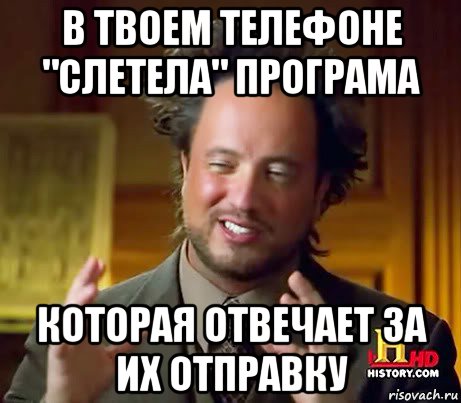 В ТВОЕМ ТЕЛЕФОНЕ "СЛЕТЕЛА" ПРОГРАМА

КОТОРАЯ ОТВЕЧАЕТ ЗА ИХ ОТПРАВКУ

H HD
HISTORY.COM

risovach.ru